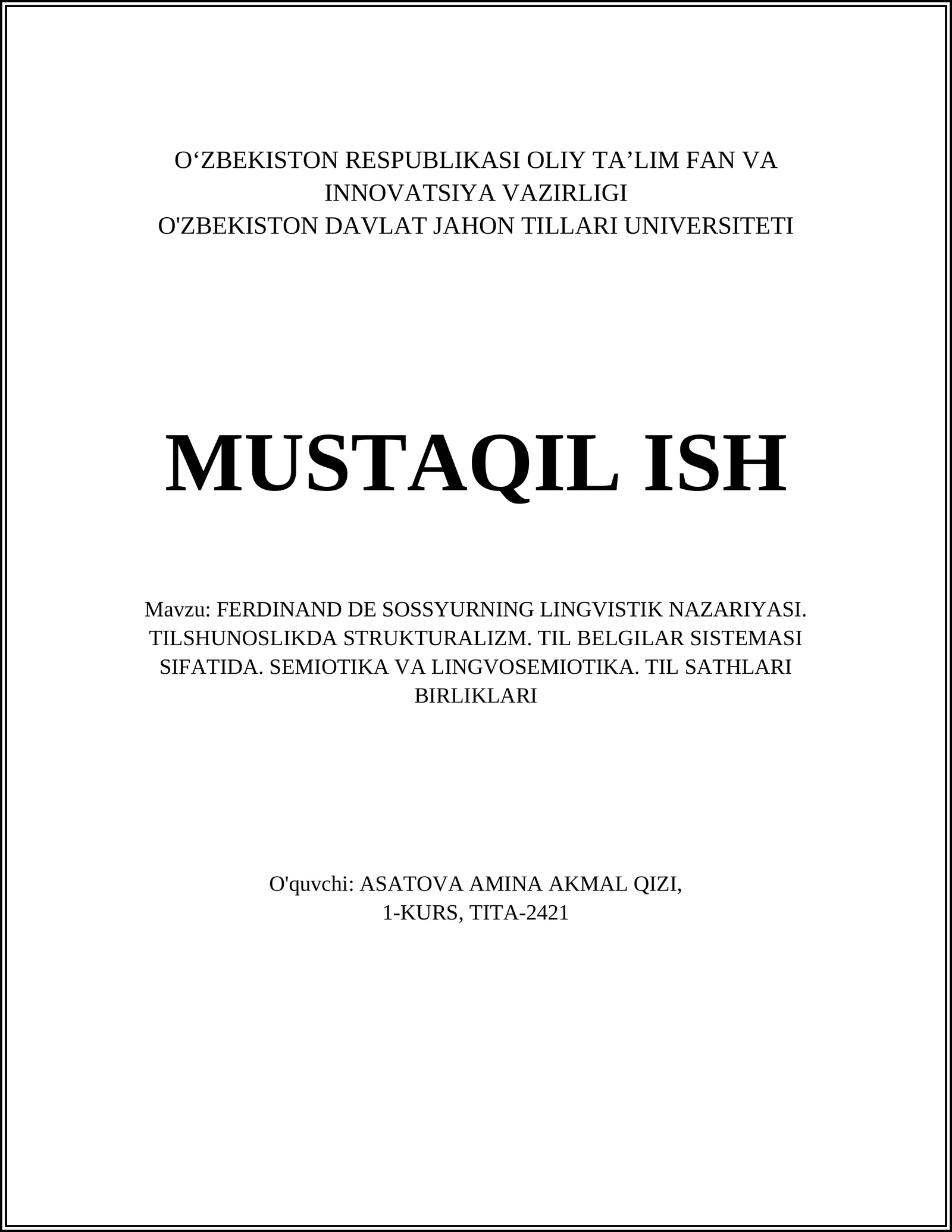 O‘ZBEKISTON RESPUBLIKASI OLIY TA’LIM FAN VA INNOVATSIYA VAZIRLIGI
O'ZBEKISTON DAVLAT JAHON TILLARI UNIVERSITETI

MUSTAQIL ISH

Mavzu: FERDINAND DE SOSSYURNING LINGVISTIK NAZARIYASI. TILSHUNOSLIKDA STRUKTURALIZM. TIL BELGILAR SISTEMASI SIFATIDA. SEMIOTIKA VA LINGVOSEMIOTIKA. TIL SATHLARI BIRLIKLARI

O'quvchi: ASATOVA AMINA AKMAL QIZI,
1-KURS, TITA-2421